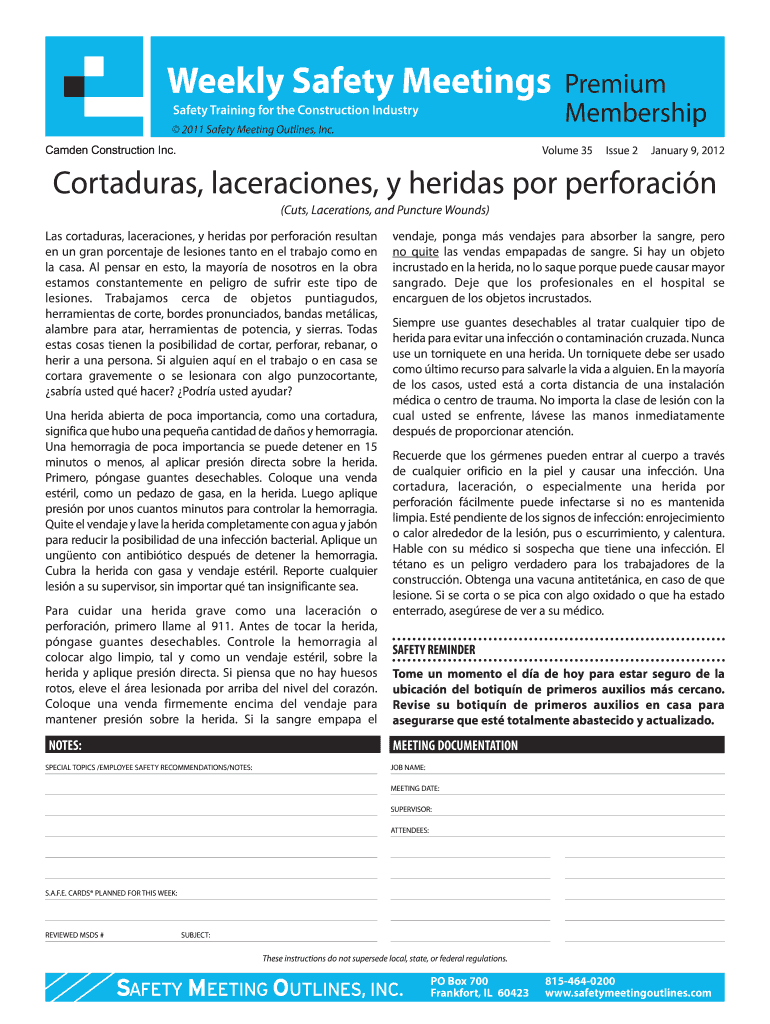 Weekly Safety Meetings Premium Membership
Safety Training for the Construction Industry
© 2011 Safety Meeting Outlines, Inc.

Camden Construction Inc.

Volume 35 Issue 2 January 9, 2012

Cortaduras, laceraciones, y heridas por perforación

(Cuts, Lacerations, and Puncture Wounds)

Las cortaduras, laceraciones, y heridas por perforación resultan en un gran porcentaje de lesiones tanto en el trabajo como en la casa. Al pensar en esto, la mayoría de nosotros en la obra estamos constantemente en peligro de sufrir este tipo de lesiones. Trabajamos cerca de objetos puntiagudos, herramientas de corte, bordes pronunciados, bandas metálicas, alambre para atar, herramientas de potencia, y sierras. Todas estas cosas tienen la posibilidad de cortar, perforar, rebanar, o herir a una persona. Si alguien aquí en el trabajo o en casa se cortara gravemente o se lesionara con algo punzocortante, ¿sabría usted qué hacer? ¿Podría usted ayudar?

Una herida abierta de poca importancia, como una cortadura, significa que hubo una pequeña cantidad de daños y hemorragia. Una hemorragia de poca importancia se puede detener en 15 minutos o menos, al aplicar presión directa sobre la herida. Primero, póngase guantes desechables. Coloque una venda estéril, como un pedazo de gasa, en la herida. Luego aplique presión por unos cuantos minutos para controlar la hemorragia. Quite el vendaje y lave la herida completamente con agua y jabón para reducir la posibilidad de una infección bacterial. Aplique un ungüento con antibiótico después de detener la hemorragia. Cubra la herida con gasa y vendaje estéril. Reporte cualquier lesión a su supervisor, sin importar qué tan insignificante sea.

Para cuidar una herida grave como una laceración o perforación, primero llame al 911. Antes de tocar la herida, póngase guantes desechables. Controle la hemorragia al colocar algo limpio, tal y como un vendaje estéril, sobre la herida y aplique presión directa. Si piensa que no hay huesos rotos, eleve el área lesionada por arriba del nivel del corazón. Coloque una venda firmemente encima del vendaje para mantener presión sobre la herida. Si la sangre empapa el vendaje, ponga más vendajes para absorber la sangre, pero no quite las vendas empapadas de sangre. Si hay un objeto incrustado en la herida, no lo saque porque puede causar mayor sangrado. Deje que los profesionales en el hospital se encarguen de los objetos incrustados.

Siempre use guantes desechables al tratar cualquier tipo de herida para evitar una infección o contaminación cruzada. Nunca use un torniquete en una herida. Un torniquete debe ser usado como último recurso para salvarle la vida a alguien. En la mayoría de los casos, usted está a corta distancia de una instalación médica o centro de trauma. No importa la clase de lesión con la cual usted se enfrente, lávese las manos inmediatamente después de proporcionar atención.

Recuerde que los gérmenes pueden entrar al cuerpo a través de cualquier orificio en la piel y causar una infección. Una cortadura, laceración, o especialmente una herida por perforación fácilmente puede infectarse si no es mantenida limpia. Esté pendiente de los signos de infección: enrojecimiento o calor alrededor de la lesión, pus o escurrimiento, y calentura. Hable con su médico si sospecha que tiene una infección. El tétano es un peligro verdadero para los trabajadores de la construcción. Obtenga una vacuna antitetánica, en caso de que lesione. Si se corta o se pica con algo oxidado o que ha estado enterrado, asegúrese de ver a su médico.

SAFETY REMINDER
Tome un momento el día de hoy para estar seguro de la ubicación del botiquín de primeros auxilios más cercano. Revise su botiquín de primeros auxilios en casa para asegurarse que esté totalmente abastecido y actualizado.

NOTES:
SPECIAL TOPICS /EMPLOYEE SAFETY RECOMMENDATIONS/NOTES:

S.A.F.E. CARDS® PLANNED FOR THIS WEEK:

REVIEWED MSDS # SUBJECT:

MEETING DOCUMENTATION
JOB NAME:
MEETING DATE:
SUPERVISOR:
ATTENDEES:

These instructions do not supersede local, state, or federal regulations.

SAFETY MEETING OUTLINES, INC.
PO Box 700
Frankfort, IL 60423
815-464-0200
www.safetymeetingoutlines.com